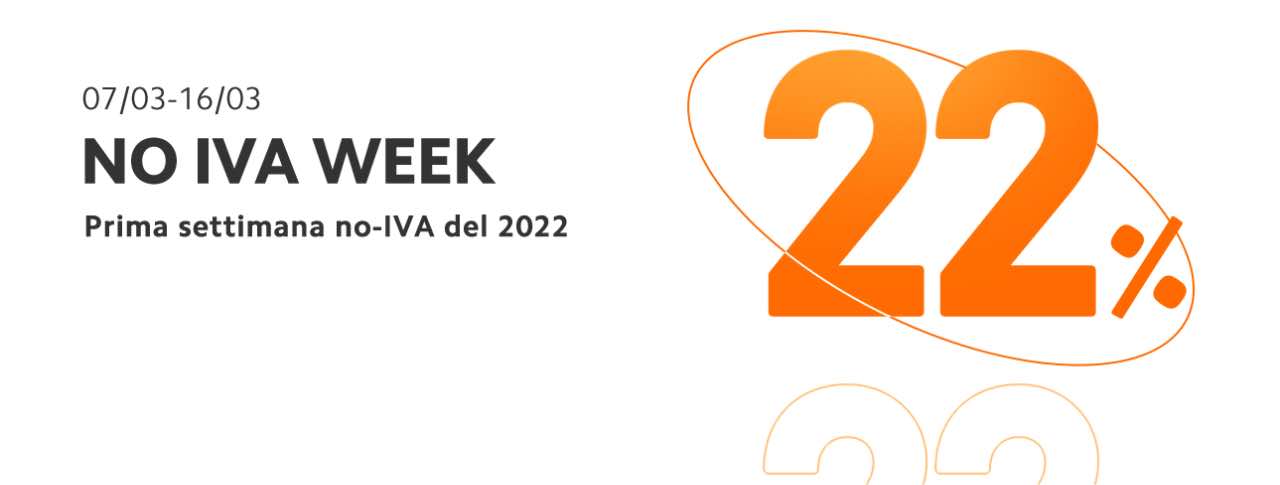 07/03-16/03
NO IVA WEEK
Prima settimana no-IVA del 2022

22%